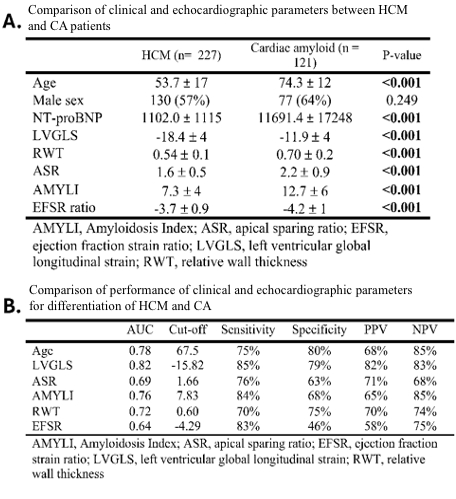 A. Comparison of clinical and echocardiographic parameters between HCM and CA patients

| | HCM (n= 227) | Cardiac amyloid (n = 121) | P-value |
|---|---|---|---|
| Age | 53.7 ± 17 | 74.3 ± 12 | <0.001 |
| Male sex | 130 (57%) | 77 (64%) | 0.249 |
| NT-proBNP | 1102.0 ± 1115 | 11691.4 ± 17248 | <0.001 |
| LVGLS | -18.4 ± 4 | -11.9 ± 4 | <0.001 |
| RWT | 0.54 ± 0.1 | 0.70 ± 0.2 | <0.001 |
| ASR | 1.6 ± 0.5 | 2.2 ± 0.9 | <0.001 |
| AMYLI | 7.3 ± 4 | 12.7 ± 6 | <0.001 |
| EFSR ratio | -3.7 ± 0.9 | -4.2 ± 1 | <0.001 |

AMYLI, Amyloidosis Index; ASR, apical sparing ratio; EFSR, ejection fraction strain ratio; LVGLS, left ventricular global longitudinal strain; RWT, relative wall thickness

B. Comparison of performance of clinical and echocardiographic parameters for differentiation of HCM and CA

| | AUC | Cut-off | Sensitivity | Specificity | PPV | NPV |
|---|---|---|---|---|---|---|
| Age | 0.78 | 67.5 | 75% | 80% | 68% | 85% |
| LVGLS | 0.82 | -15.82 | 85% | 79% | 82% | 83% |
| ASR | 0.69 | 1.66 | 76% | 63% | 71% | 68% |
| AMYLI | 0.76 | 7.83 | 84% | 68% | 65% | 85% |
| RWT | 0.72 | 0.60 | 70% | 75% | 70% | 74% |
| EFSR | 0.64 | -4.29 | 83% | 46% | 58% | 75% |

AMYLI, Amyloidosis Index; ASR, apical sparing ratio; EFSR, ejection fraction strain ratio; LVGLS, left ventricular global longitudinal strain; RWT, relative wall thickness